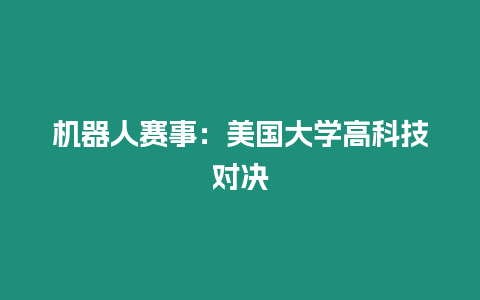 机器人赛事：美国大学高科技对决